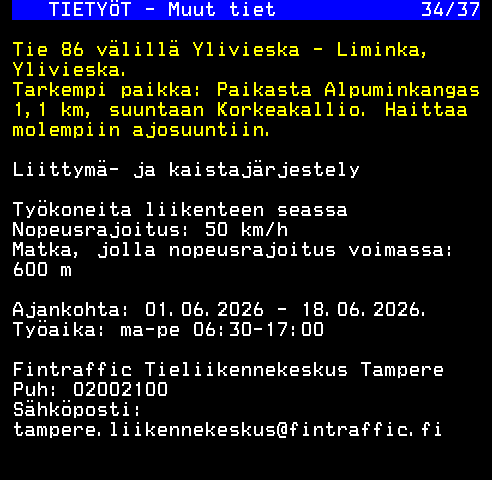 TIETYÖT - Muut tiet 34/37

Tie 86 välillä Ylivieska - Liminka, Ylivieska.
Tarkempi paikka: Paikasta Alpuminkangas 1,1 km, suuntaan Korkeakallio. Haittaa molempiin ajosuuntiin.

Liittymä- ja kaistajärjestely

Työkoneita liikenteen seassa
Nopeusrajoitus: 50 km/h
Matka, jolla nopeusrajoitus voimassa: 600 m

Ajankohta: 01.06.2026 - 18.06.2026.
Työaika: ma-pe 06:30-17:00

Fintraffic Tieliikennekeskus Tampere
Puh: 02002100
Sähköposti:
tampere.liikennekeskus@fintraffic.fi